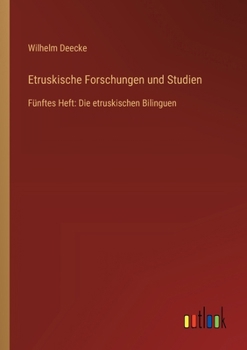 Wilhelm Deecke

Etruskische Forschungen und Studien

Fünftes Heft: Die etruskischen Bilinguen

outlook